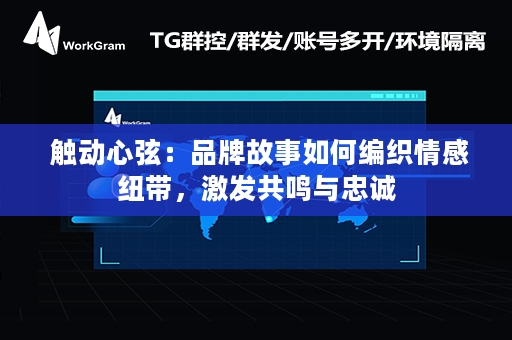 WorkGram

TG群控/群发/账号多开/环境隔离

WorkGram

触动心弦：品牌故事如何编织情感纽带，激发共鸣与忠诚